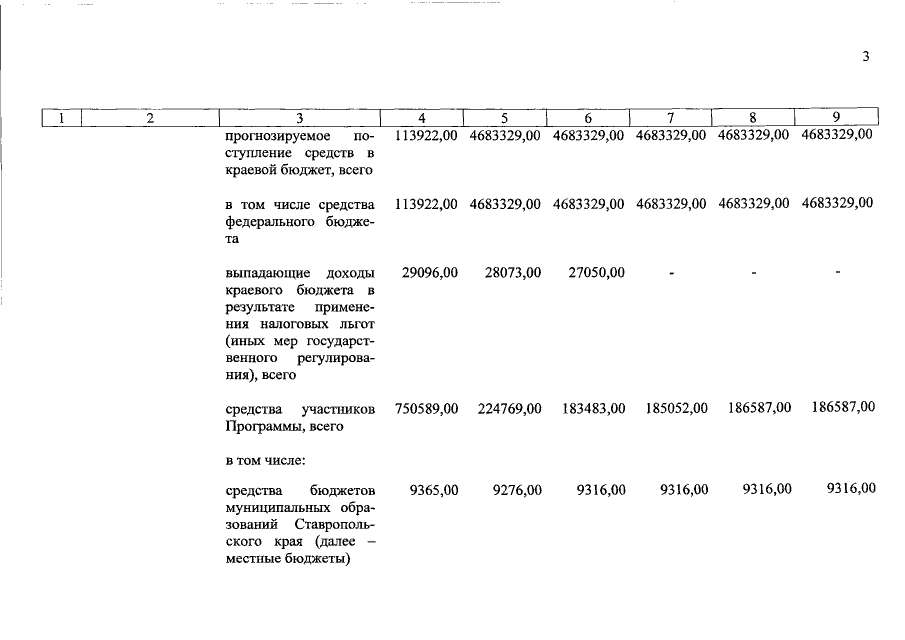 3

| 1 | 2 | 3 | 4 | 5 | 6 | 7 | 8 | 9 |
|---|---|---|---|---|---|---|---|---|
| | | прогнозируемое поступление средств в краевой бюджет, всего | 113922,00 | 4683329,00 | 4683329,00 | 4683329,00 | 4683329,00 | 4683329,00 |
| | | в том числе средства федерального бюджета | 113922,00 | 4683329,00 | 4683329,00 | 4683329,00 | 4683329,00 | 4683329,00 |
| | | выпадающие доходы краевого бюджета в результате применения налоговых льгот (иных мер государственного регулирования), всего | 29096,00 | 28073,00 | 27050,00 | - | - | - |
| | | средства участников Программы, всего | 750589,00 | 224769,00 | 183483,00 | 185052,00 | 186587,00 | 186587,00 |
| | | в том числе: | | | | | | |
| | | средства бюджетов муниципальных образований Ставропольского края (далее – местные бюджеты) | 9365,00 | 9276,00 | 9316,00 | 9316,00 | 9316,00 | 9316,00 |